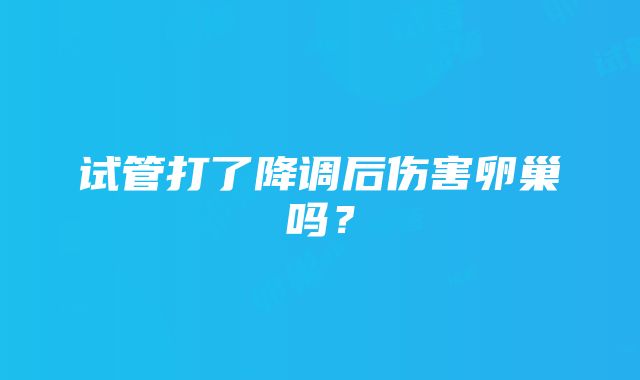 试管打了降调后伤害卵巢吗？